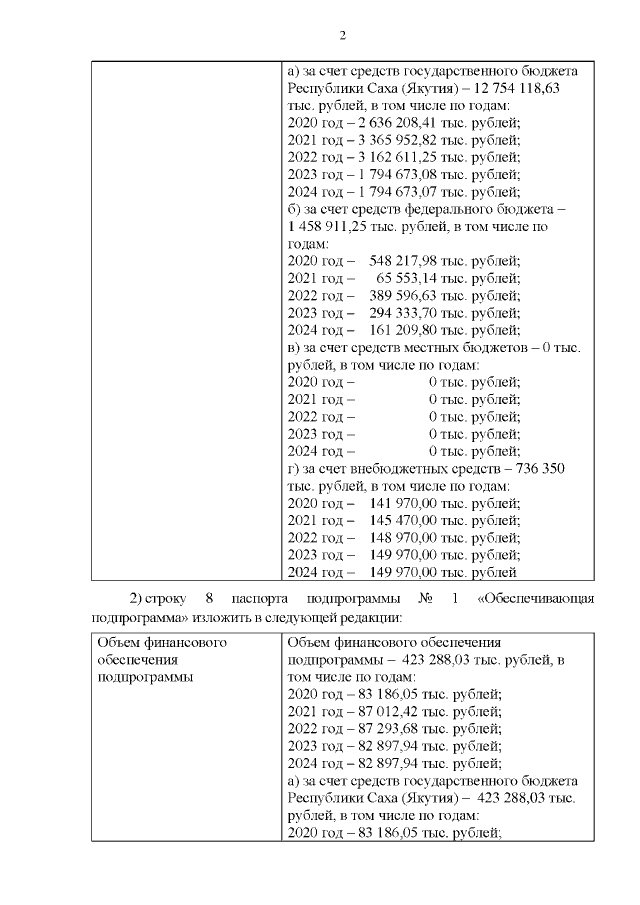 2

| | а) за счет средств государственного бюджета Республики Саха (Якутия) – 12 754 118,63 тыс. рублей, в том числе по годам: 2020 год – 2 636 208,41 тыс. рублей; 2021 год – 3 365 952,82 тыс. рублей; 2022 год – 3 162 611,25 тыс. рублей; 2023 год – 1 794 673,08 тыс. рублей; 2024 год – 1 794 673,07 тыс. рублей; б) за счет средств федерального бюджета – 1 458 911,25 тыс. рублей, в том числе по годам: 2020 год – 548 217,98 тыс. рублей; 2021 год – 65 553,14 тыс. рублей; 2022 год – 389 596,63 тыс. рублей; 2023 год – 294 333,70 тыс. рублей; 2024 год – 161 209,80 тыс. рублей; в) за счет средств местных бюджетов – 0 тыс. рублей, в том числе по годам: 2020 год – 0 тыс. рублей; 2021 год – 0 тыс. рублей; 2022 год – 0 тыс. рублей; 2023 год – 0 тыс. рублей; 2024 год – 0 тыс. рублей; г) за счет внебюджетных средств – 736 350 тыс. рублей, в том числе по годам: 2020 год – 141 970,00 тыс. рублей; 2021 год – 145 470,00 тыс. рублей; 2022 год – 148 970,00 тыс. рублей; 2023 год – 149 970,00 тыс. рублей; 2024 год – 149 970,00 тыс. рублей |
|---|---|

2) строку 8 паспорта подпрограммы № 1 «Обеспечивающая подпрограмма» изложить в следующей редакции:

| Объем финансового обеспечения подпрограммы | Объем финансового обеспечения подпрограммы – 423 288,03 тыс. рублей, в том числе по годам: 2020 год – 83 186,05 тыс. рублей; 2021 год – 87 012,42 тыс. рублей; 2022 год – 87 293,68 тыс. рублей; 2023 год – 82 897,94 тыс. рублей; 2024 год – 82 897,94 тыс. рублей; а) за счет средств государственного бюджета Республики Саха (Якутия) – 423 288,03 тыс. рублей, в том числе по годам: 2020 год – 83 186,05 тыс. рублей; |
|---|---|